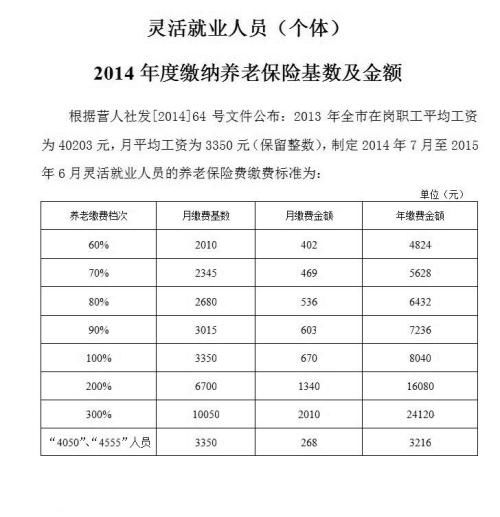 灵活就业人员（个体）

2014 年度缴纳养老保险基数及金额

根据营人社发[2014]64 号文件公布：2013 年全市在岗职工平均工资为 40203 元，月平均工资为 3350 元（保留整数），制定 2014 年 7 月至 2015 年 6 月灵活就业人员的养老保险费缴费标准为：

单位（元）

| 养老缴费档次 | 月缴费基数 | 月缴费金额 | 年缴费金额 |
|---|---|---|---|
| 60% | 2010 | 402 | 4824 |
| 70% | 2345 | 469 | 5628 |
| 80% | 2680 | 536 | 6432 |
| 90% | 3015 | 603 | 7236 |
| 100% | 3350 | 670 | 8040 |
| 200% | 6700 | 1340 | 16080 |
| 300% | 10050 | 2010 | 24120 |
| “4050”、“4555”人员 | 3350 | 268 | 3216 |